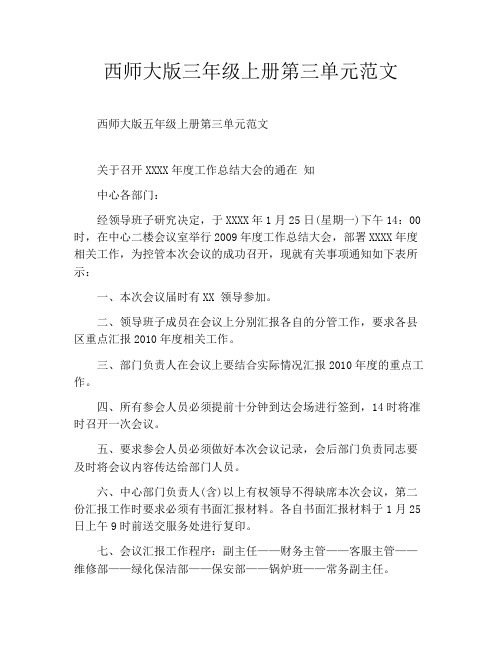 西师大版三年级上册第三单元范文

西师大版五年级上册第三单元范文

关于召开 XXXX 年度工作总结大会的通在 知

中心各部门：

经领导班子研究决定，于 XXXX 年 1 月 25 日(星期一)下午 14：00 时，在中心二楼会议室举行 2009 年度工作总结大会，部署 XXXX 年度相关工作，为控管本次会议的成功召开，现就有关事项通知如下表所示：

一、本次会议届时有 XX 领导参加。

二、领导班子成员在会议上分别汇报各自的分管工作，要求各县区重点汇报 2010 年度相关工作。

三、部门负责人在会议上要结合实际情况汇报 2010 年度的重点工作。

四、所有参会人员必须提前十分钟到达会场进行签到，14 时将准时召开一次会议。

五、要求参会人员必须做好本次会议记录，会后部门负责同志要及时将会议内容传达给部门人员。

六、中心部门负责人(含)以上有权领导不得缺席本次会议，第二份汇报工作时要求必须有书面汇报材料。各自书面汇报材料于 1 月 25 日上午 9 时前送交服务处进行复印。

七、会议汇报工作程序：副主任——财务主管——客服主管——维修部——绿化保洁部——保安部——锅炉班——常务副主任。